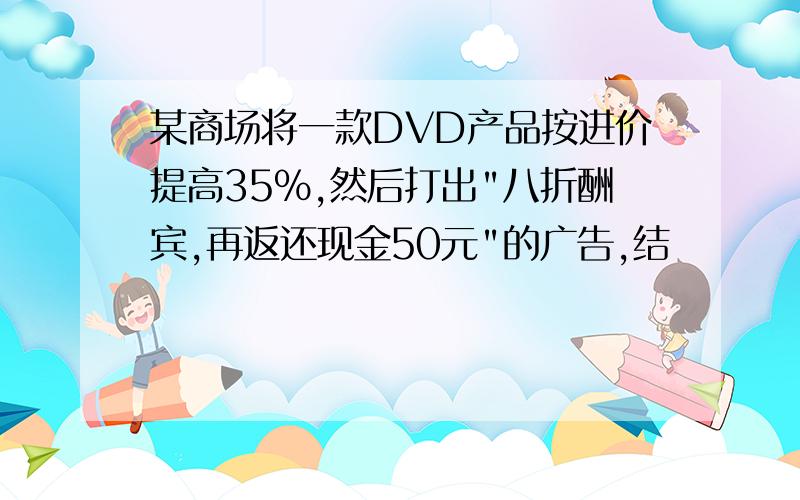 某商场将一款DVD产品按进价提高35%,然后打出"八折酬宾,再返还现金50元"的广告,结